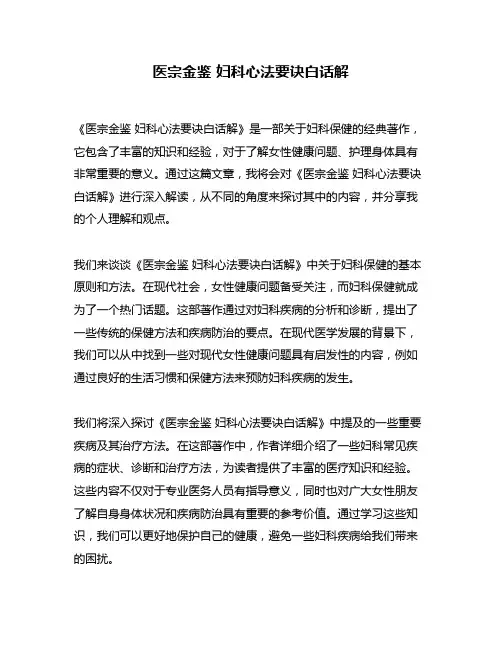 医宗金鉴 妇科心法要诀白话解

《医宗金鉴 妇科心法要诀白话解》是一部关于妇科保健的经典著作，它包含了丰富的知识和经验，对于了解女性健康问题、护理身体具有非常重要的意义。通过这篇文章，我将会对《医宗金鉴 妇科心法要诀白话解》进行深入解读，从不同的角度来探讨其中的内容，并分享我的个人理解和观点。

我们来谈谈《医宗金鉴 妇科心法要诀白话解》中关于妇科保健的基本原则和方法。在现代社会，女性健康问题备受关注，而妇科保健就成为了一个热门话题。这部著作通过对妇科疾病的分析和诊断，提出了一些传统的保健方法和疾病防治的要点。在现代医学发展的背景下，我们可以从中找到一些对现代女性健康问题具有启发性的内容，例如通过良好的生活习惯和保健方法来预防妇科疾病的发生。

我们将深入探讨《医宗金鉴 妇科心法要诀白话解》中提及的一些重要疾病及其治疗方法。在这部著作中，作者详细介绍了一些妇科常见疾病的症状、诊断和治疗方法，为读者提供了丰富的医疗知识和经验。这些内容不仅对于专业医务人员有指导意义，同时也对广大女性朋友了解自身身体状况和疾病防治具有重要的参考价值。通过学习这些知识，我们可以更好地保护自己的健康，避免一些妇科疾病给我们带来的困扰。